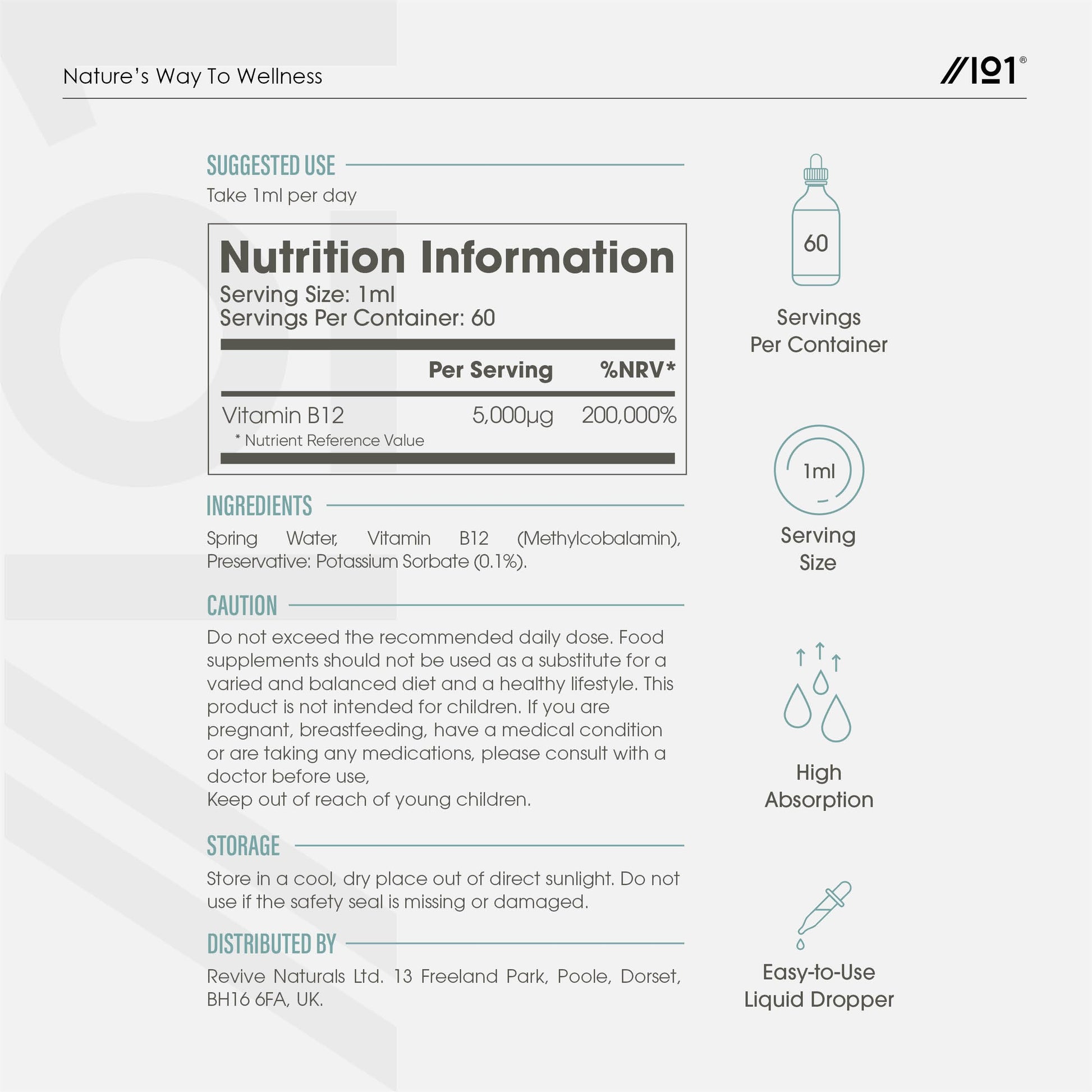 Nature's Way To Wellness

//101®

SUGGESTED USE

Take 1ml per day

Nutrition Information
Serving Size: 1ml
Servings Per Container: 60

| | Per Serving | %NRV* |
|---|---|---|
| Vitamin B12 | 5,000µg | 200,000% |

* Nutrient Reference Value

INGREDIENTS

Spring Water, Vitamin B12 (Methylcobalamin), Preservative: Potassium Sorbate (0.1%).

CAUTION

Do not exceed the recommended daily dose. Food supplements should not be used as a substitute for a varied and balanced diet and a healthy lifestyle. This product is not intended for children. If you are pregnant, breastfeeding, have a medical condition or are taking any medications, please consult with a doctor before use,
Keep out of reach of young children.

STORAGE

Store in a cool, dry place out of direct sunlight. Do not use if the safety seal is missing or damaged.

DISTRIBUTED BY

Revive Naturals Ltd. 13 Freeland Park, Poole, Dorset, BH16 6FA, UK.

60

Servings Per Container

1ml

Serving Size

High Absorption

Easy-to-Use Liquid Dropper